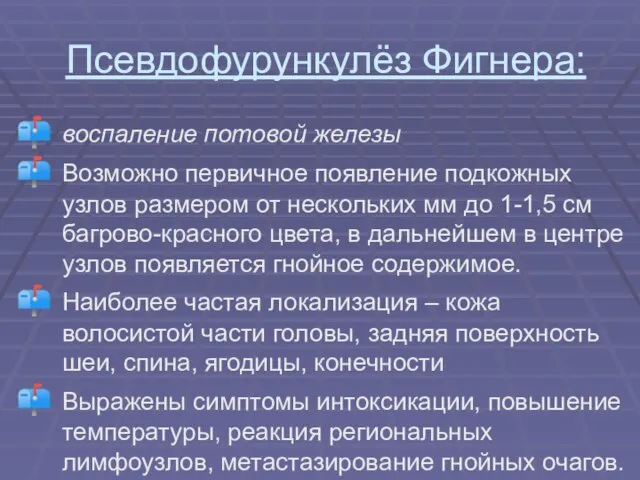 Псевдофурункулёз Фигнера:

воспаление потовой железы

Возможно первичное появление подкожных узлов размером от нескольких мм до 1-1,5 см багрово-красного цвета, в дальнейшем в центре узлов появляется гнойное содержимое.

Наиболее частая локализация – кожа волосистой части головы, задняя поверхность шеи, спина, ягодицы, конечности

Выражены симптомы интоксикации, повышение температуры, реакция региональных лимфоузлов, метастазирование гнойных очагов.